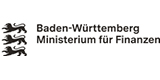 Baden-Württemberg
Ministerium für Finanzen